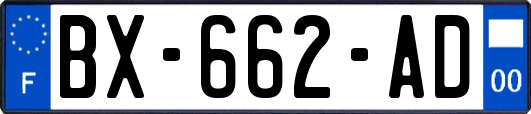 F
BX-662-AD
00